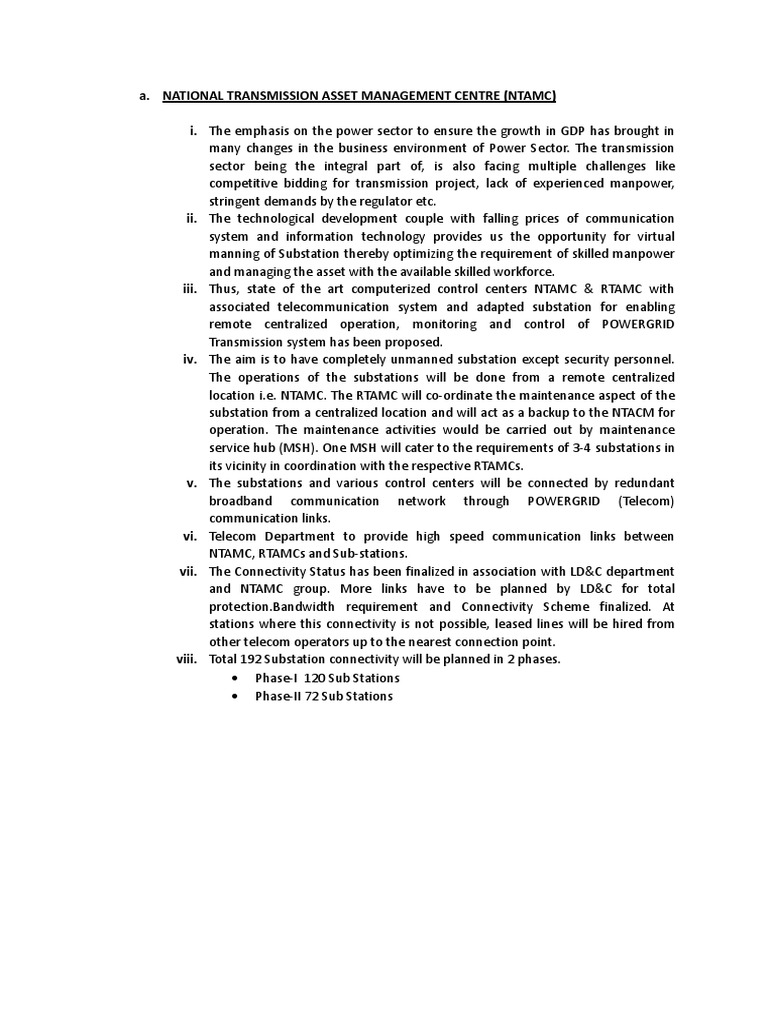 a. NATIONAL TRANSMISSION ASSET MANAGEMENT CENTRE (NTAMC)

i. The emphasis on the power sector to ensure the growth in GDP has brought in many changes in the business environment of Power Sector. The transmission sector being the integral part of, is also facing multiple challenges like competitive bidding for transmission project, lack of experienced manpower, stringent demands by the regulator etc.

ii. The technological development couple with falling prices of communication system and information technology provides us the opportunity for virtual manning of Substation thereby optimizing the requirement of skilled manpower and managing the asset with the available skilled workforce.

iii. Thus, state of the art computerized control centers NTAMC & RTAMC with associated telecommunication system and adapted substation for enabling remote centralized operation, monitoring and control of POWERGRID Transmission system has been proposed.

iv. The aim is to have completely unmanned substation except security personnel. The operations of the substations will be done from a remote centralized location i.e. NTAMC. The RTAMC will co-ordinate the maintenance aspect of the substation from a centralized location and will act as a backup to the NTACM for operation. The maintenance activities would be carried out by maintenance service hub (MSH). One MSH will cater to the requirements of 3-4 substations in its vicinity in coordination with the respective RTAMCs.

v. The substations and various control centers will be connected by redundant broadband communication network through POWERGRID (Telecom) communication links.

vi. Telecom Department to provide high speed communication links between NTAMC, RTAMCs and Sub-stations.

vii. The Connectivity Status has been finalized in association with LD&C department and NTAMC group. More links have to be planned by LD&C for total protection.Bandwidth requirement and Connectivity Scheme finalized. At stations where this connectivity is not possible, leased lines will be hired from other telecom operators up to the nearest connection point.

viii. Total 192 Substation connectivity will be planned in 2 phases.
• Phase-I 120 Sub Stations
• Phase-II 72 Sub Stations